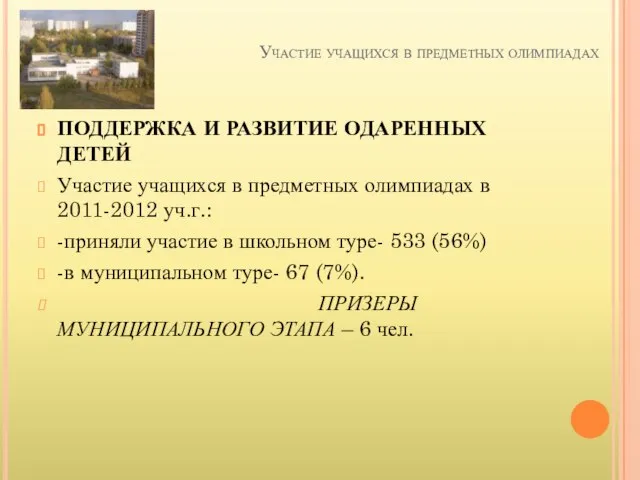 Участие учащихся в предметных олимпиадах

ПОДДЕРЖКА И РАЗВИТИЕ ОДАРЕННЫХ ДЕТЕЙ

Участие учащихся в предметных олимпиадах в 2011-2012 уч.г.:

-приняли участие в школьном туре- 533 (56%)

-в муниципальном туре- 67 (7%).

ПРИЗЕРЫ МУНИЦИПАЛЬНОГО ЭТАПА – 6 чел.